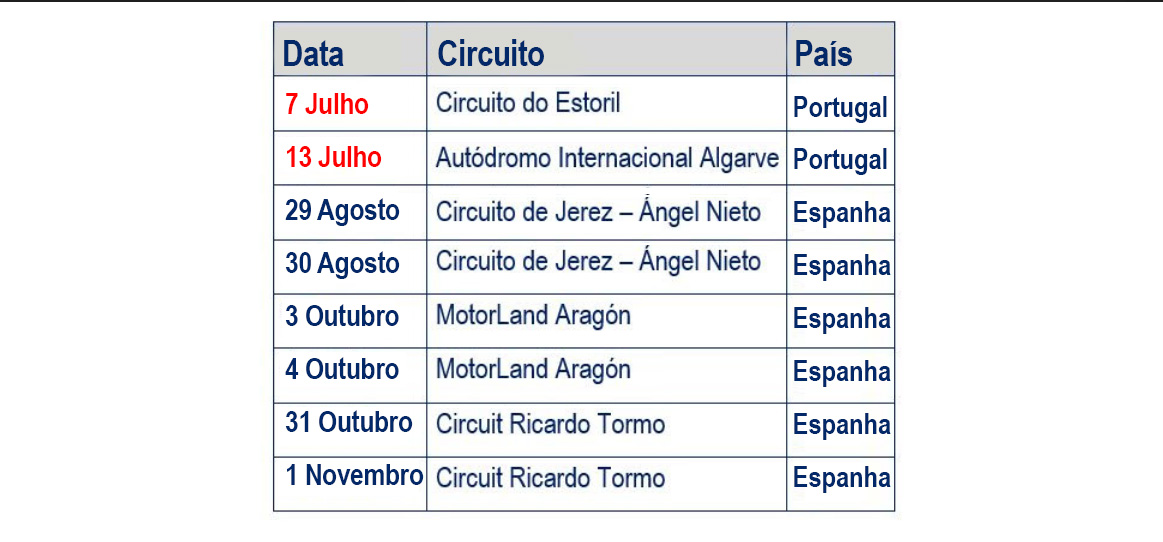 | Data | Circuito | País |
|---|---|---|
| 7 Julho | Circuito do Estoril | Portugal |
| 13 Julho | Autódromo Internacional Algarve | Portugal |
| 29 Agosto | Circuito de Jerez – Ángel Nieto | Espanha |
| 30 Agosto | Circuito de Jerez – Ángel Nieto | Espanha |
| 3 Outubro | MotorLand Aragón | Espanha |
| 4 Outubro | MotorLand Aragón | Espanha |
| 31 Outubro | Circuit Ricardo Tormo | Espanha |
| 1 Novembro | Circuit Ricardo Tormo | Espanha |